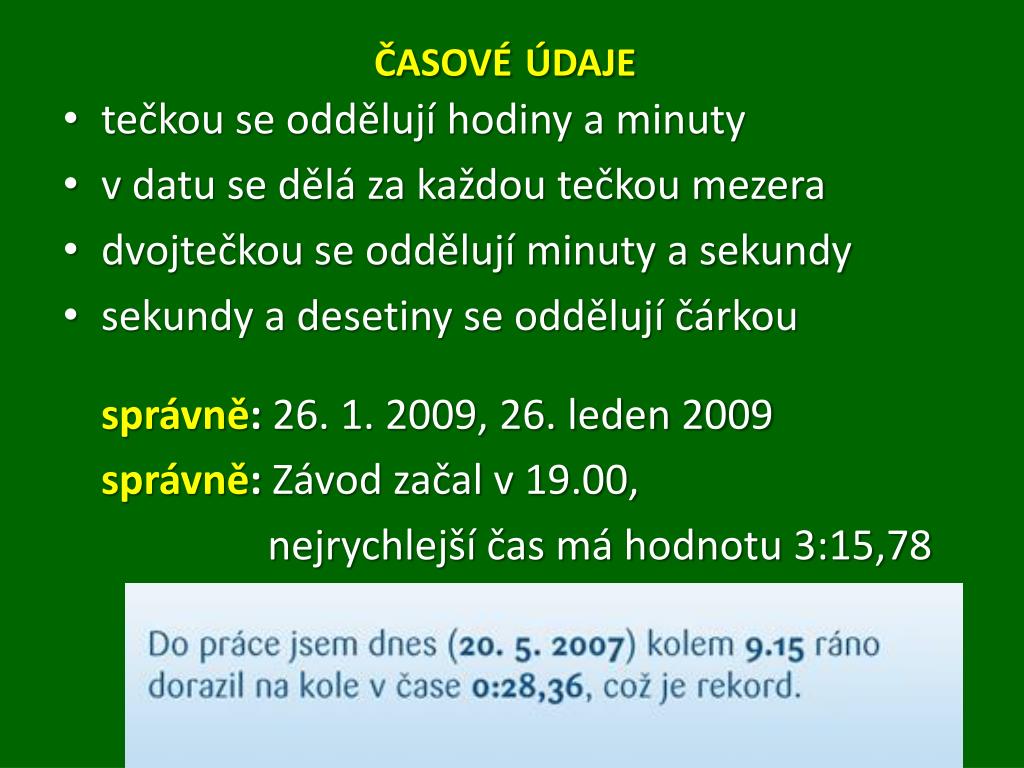 ČASOVÉ ÚDAJE

• tečkou se oddělují hodiny a minuty
• v datu se dělá za každou tečkou mezera
• dvojtečkou se oddělují minuty a sekundy
• sekundy a desetiny se oddělují čárkou

správně: 26. 1. 2009, 26. leden 2009
správně: Závod začal v 19.00,
nejrychlejší čas má hodnotu 3:15,78

Do práce jsem dnes (20. 5. 2007) kolem 9.15 ráno dorazil na kole v čase 0:28,36, což je rekord.